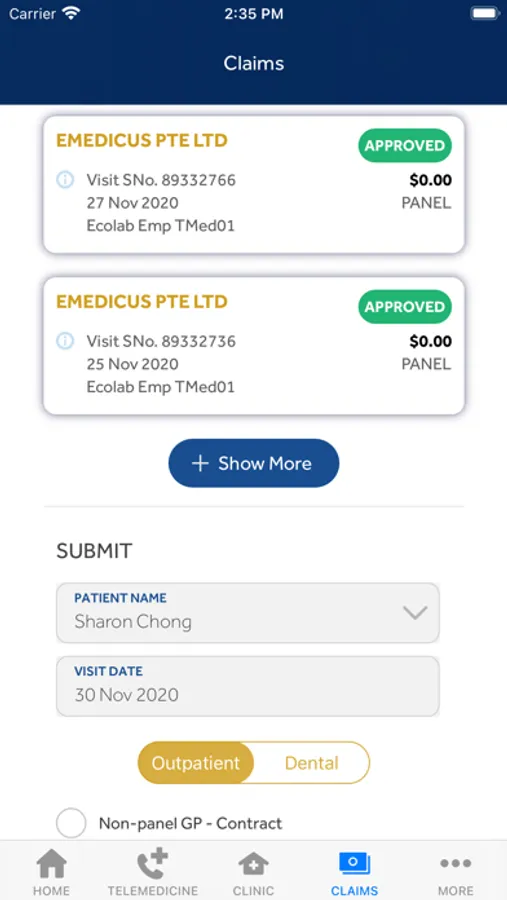 Carrier 2:35 PM

Claims

EMEDICUS PTE LTD
APPROVED
Visit SNo. 89332766
27 Nov 2020
Ecolab Emp TMed01
$0.00
PANEL

EMEDICUS PTE LTD
APPROVED
Visit SNo. 89332736
25 Nov 2020
Ecolab Emp TMed01
$0.00
PANEL

+ Show More

SUBMIT

PATIENT NAME
Sharon Chong

VISIT DATE
30 Nov 2020

Outpatient
Dental

Non-panel GP - Contract

HOME
TELEMEDICINE
CLINIC
CLAIMS
MORE